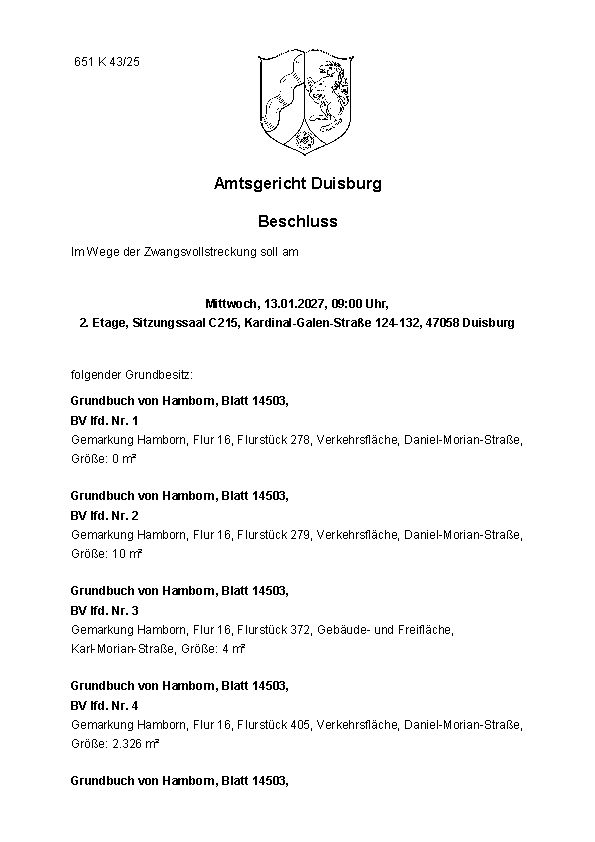 651 K 43/25

Amtsgericht Duisburg

Beschluss

Im Wege der Zwangsvollstreckung soll am

Mittwoch, 13.01.2027, 09:00 Uhr,
2. Etage, Sitzungssaal C215, Kardinal-Galen-Straße 124-132, 47058 Duisburg

folgender Grundbesitz:

Grundbuch von Hamborn, Blatt 14503,
BV lfd. Nr. 1
Gemarkung Hamborn, Flur 16, Flurstück 278, Verkehrsfläche, Daniel-Morian-Straße, Größe: 0 m²

Grundbuch von Hamborn, Blatt 14503,
BV lfd. Nr. 2
Gemarkung Hamborn, Flur 16, Flurstück 279, Verkehrsfläche, Daniel-Morian-Straße, Größe: 10 m²

Grundbuch von Hamborn, Blatt 14503,
BV lfd. Nr. 3
Gemarkung Hamborn, Flur 16, Flurstück 372, Gebäude- und Freifläche, Karl-Morian-Straße, Größe: 4 m²

Grundbuch von Hamborn, Blatt 14503,
BV lfd. Nr. 4
Gemarkung Hamborn, Flur 16, Flurstück 405, Verkehrsfläche, Daniel-Morian-Straße, Größe: 2.326 m²

Grundbuch von Hamborn, Blatt 14503,